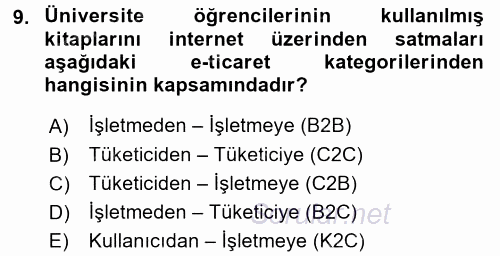 9. Üniversite öğrencilerinin kullanılmış kitaplarını internet üzerinden satmaları aşağıdaki e-ticaret kategorilerinden hangisinin kapsamındadır?

A) İşletmeden – İşletmeye (B2B)
B) Tüketiciden – Tüketiciye (C2C)
C) Tüketiciden – İşletmeye (C2B)
D) İşletmeden – Tüketiciye (B2C)
E) Kullanıcıdan – İşletmeye (K2C)

Sorular.net